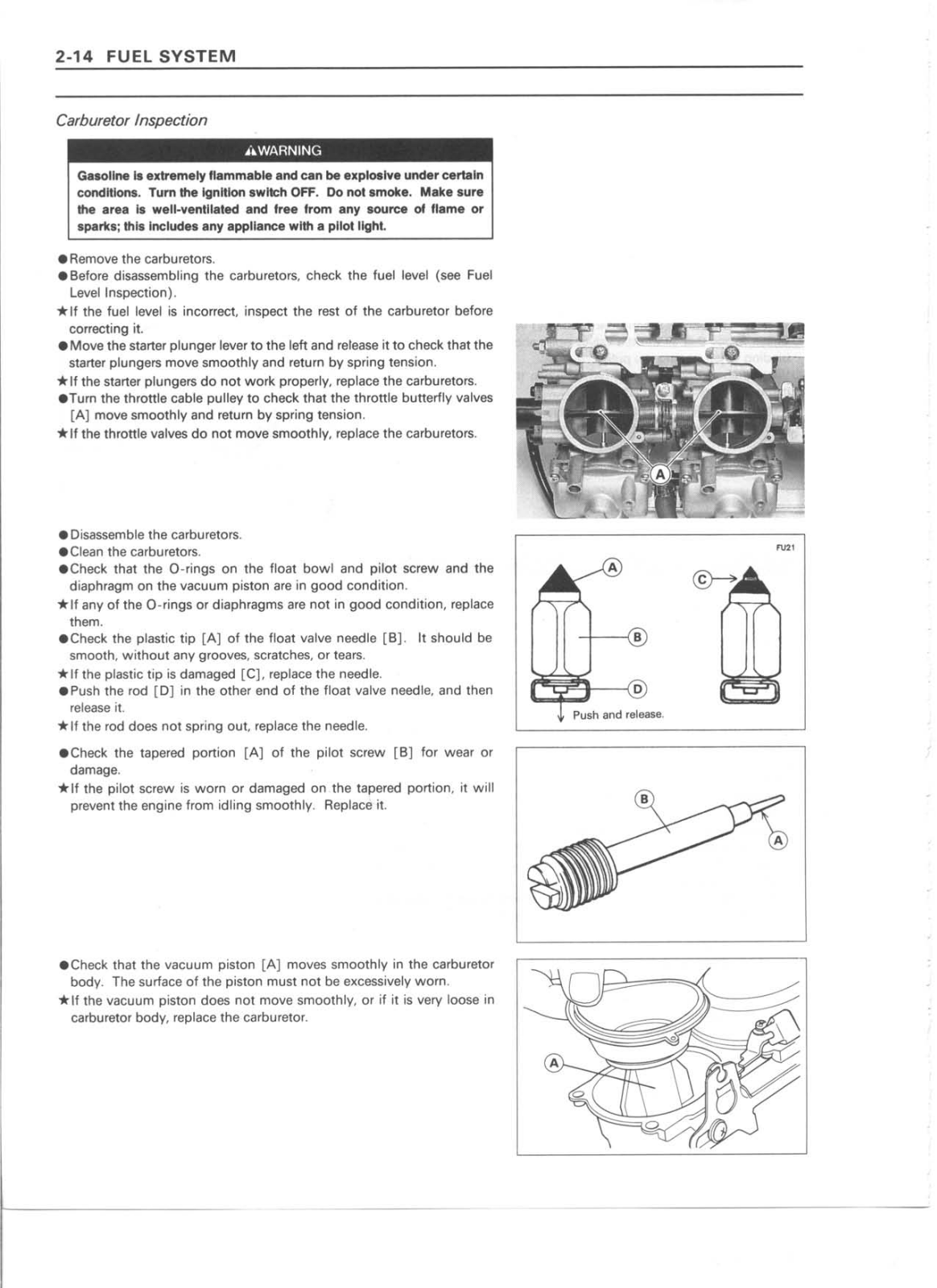 2-14 FUEL SYSTEM

Carburetor Inspection

⚠WARNING

Gasoline is extremely flammable and can be explosive under certain conditions. Turn the ignition switch OFF. Do not smoke. Make sure the area is well-ventilated and free from any source of flame or sparks; this includes any appliance with a pilot light.

●Remove the carburetors.
●Before disassembling the carburetors, check the fuel level (see Fuel Level Inspection).
★If the fuel level is incorrect, inspect the rest of the carburetor before correcting it.
●Move the starter plunger lever to the left and release it to check that the starter plungers move smoothly and return by spring tension.
★If the starter plungers do not work properly, replace the carburetors.
●Turn the throttle cable pulley to check that the throttle butterfly valves [A] move smoothly and return by spring tension.
★If the throttle valves do not move smoothly, replace the carburetors.

A

●Disassemble the carburetors.
●Clean the carburetors.
●Check that the O-rings on the float bowl and pilot screw and the diaphragm on the vacuum piston are in good condition.
★If any of the O-rings or diaphragms are not in good condition, replace them.
●Check the plastic tip [A] of the float valve needle [B]. It should be smooth, without any grooves, scratches, or tears.
★If the plastic tip is damaged [C], replace the needle.
●Push the rod [D] in the other end of the float valve needle, and then release it.
★If the rod does not spring out, replace the needle.

FU21
A
B
C
D
Push and release.

●Check the tapered portion [A] of the pilot screw [B] for wear or damage.
★If the pilot screw is worn or damaged on the tapered portion, it will prevent the engine from idling smoothly. Replace it.

B
A

●Check that the vacuum piston [A] moves smoothly in the carburetor body. The surface of the piston must not be excessively worn.
★If the vacuum piston does not move smoothly, or if it is very loose in carburetor body, replace the carburetor.

A